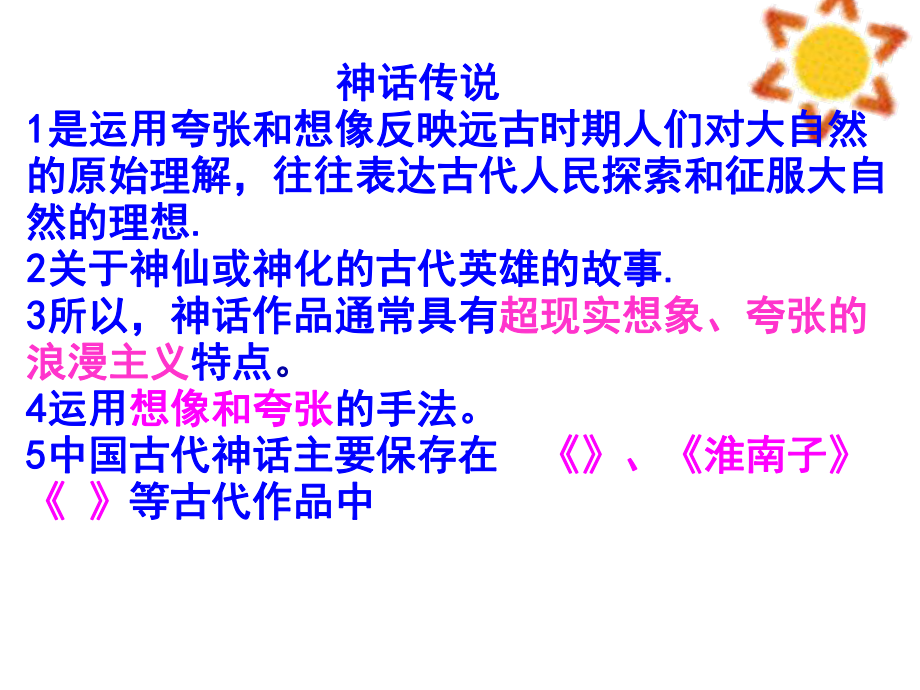 神话传说
1是运用夸张和想像反映远古时期人们对大自然的原始理解，往往表达古代人民探索和征服大自然的理想.
2关于神仙或神化的古代英雄的故事.
3所以，神话作品通常具有超现实想象、夸张的浪漫主义特点。
4运用想像和夸张的手法。
5中国古代神话主要保存在 《》、《淮南子》《 》等古代作品中